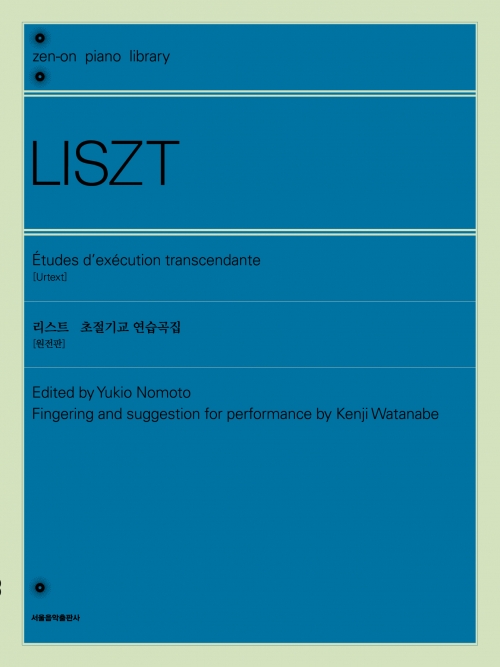 zen-on piano library

LISZT

Études d'exécution transcendante
[Urtext]

리스트 초절기교 연습곡집
[원전판]

Edited by Yukio Nomoto
Fingering and suggestion for performance by Kenji Watanabe

서울음악출판사